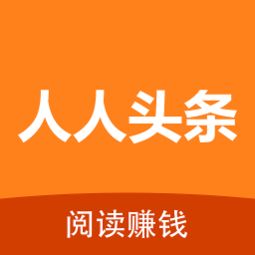 人人头条

阅读赚钱